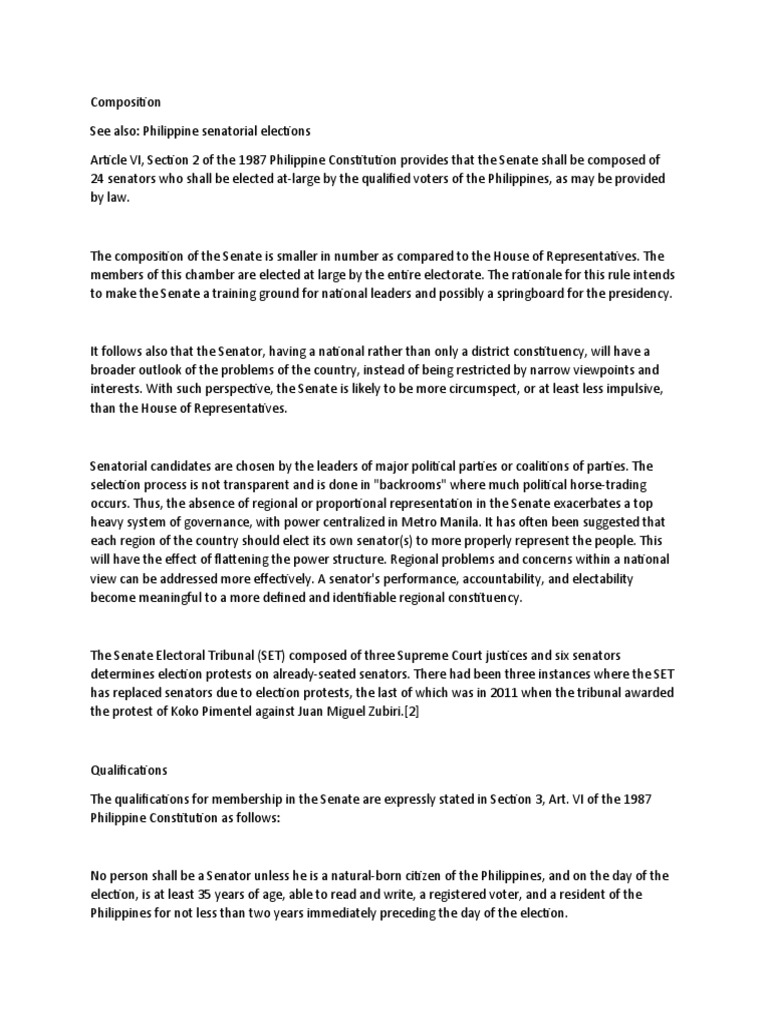 Composition

See also: Philippine senatorial elections

Article VI, Section 2 of the 1987 Philippine Constitution provides that the Senate shall be composed of 24 senators who shall be elected at-large by the qualified voters of the Philippines, as may be provided by law.

The composition of the Senate is smaller in number as compared to the House of Representatives. The members of this chamber are elected at large by the entire electorate. The rationale for this rule intends to make the Senate a training ground for national leaders and possibly a springboard for the presidency.

It follows also that the Senator, having a national rather than only a district constituency, will have a broader outlook of the problems of the country, instead of being restricted by narrow viewpoints and interests. With such perspective, the Senate is likely to be more circumspect, or at least less impulsive, than the House of Representatives.

Senatorial candidates are chosen by the leaders of major political parties or coalitions of parties. The selection process is not transparent and is done in "backrooms" where much political horse-trading occurs. Thus, the absence of regional or proportional representation in the Senate exacerbates a top heavy system of governance, with power centralized in Metro Manila. It has often been suggested that each region of the country should elect its own senator(s) to more properly represent the people. This will have the effect of flattening the power structure. Regional problems and concerns within a national view can be addressed more effectively. A senator's performance, accountability, and electability become meaningful to a more defined and identifiable regional constituency.

The Senate Electoral Tribunal (SET) composed of three Supreme Court justices and six senators determines election protests on already-seated senators. There had been three instances where the SET has replaced senators due to election protests, the last of which was in 2011 when the tribunal awarded the protest of Koko Pimentel against Juan Miguel Zubiri.[2]

Qualifications

The qualifications for membership in the Senate are expressly stated in Section 3, Art. VI of the 1987 Philippine Constitution as follows:

No person shall be a Senator unless he is a natural-born citizen of the Philippines, and on the day of the election, is at least 35 years of age, able to read and write, a registered voter, and a resident of the Philippines for not less than two years immediately preceding the day of the election.